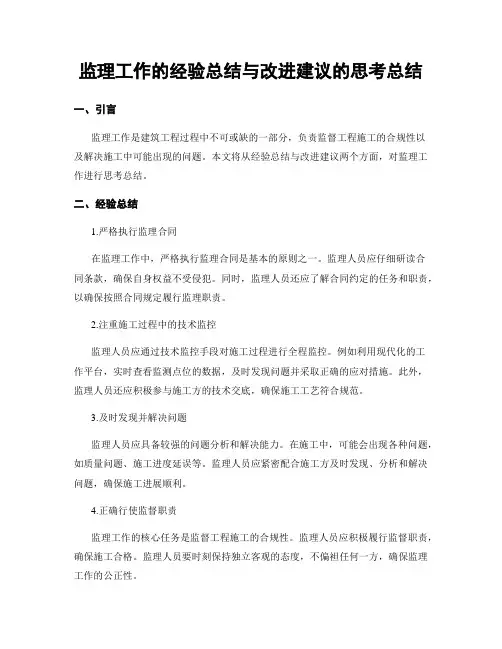 监理工作的经验总结与改进建议的思考总结

一、引言

监理工作是建筑工程过程中不可或缺的一部分，负责监督工程施工的合规性以及解决施工中可能出现的问题。本文将从经验总结与改进建议两个方面，对监理工作进行思考总结。

二、经验总结

1.严格执行监理合同

在监理工作中，严格执行监理合同是基本的原则之一。监理人员应仔细研读合同条款，确保自身权益不受侵犯。同时，监理人员还应了解合同约定的任务和职责，以确保按照合同规定履行监理职责。

2.注重施工过程中的技术监控

监理人员应通过技术监控手段对施工过程进行全程监控。例如利用现代化的工作平台，实时查看监测点位的数据，及时发现问题并采取正确的应对措施。此外，监理人员还应积极参与施工方的技术交底，确保施工工艺符合规范。

3.及时发现并解决问题

监理人员应具备较强的问题分析和解决能力。在施工中，可能会出现各种问题，如质量问题、施工进度延误等。监理人员应紧密配合施工方及时发现、分析和解决问题，确保施工进展顺利。

4.正确行使监督职责

监理工作的核心任务是监督工程施工的合规性。监理人员应积极履行监督职责，确保施工合格。监理人员要时刻保持独立客观的态度，不偏袒任何一方，确保监理工作的公正性。